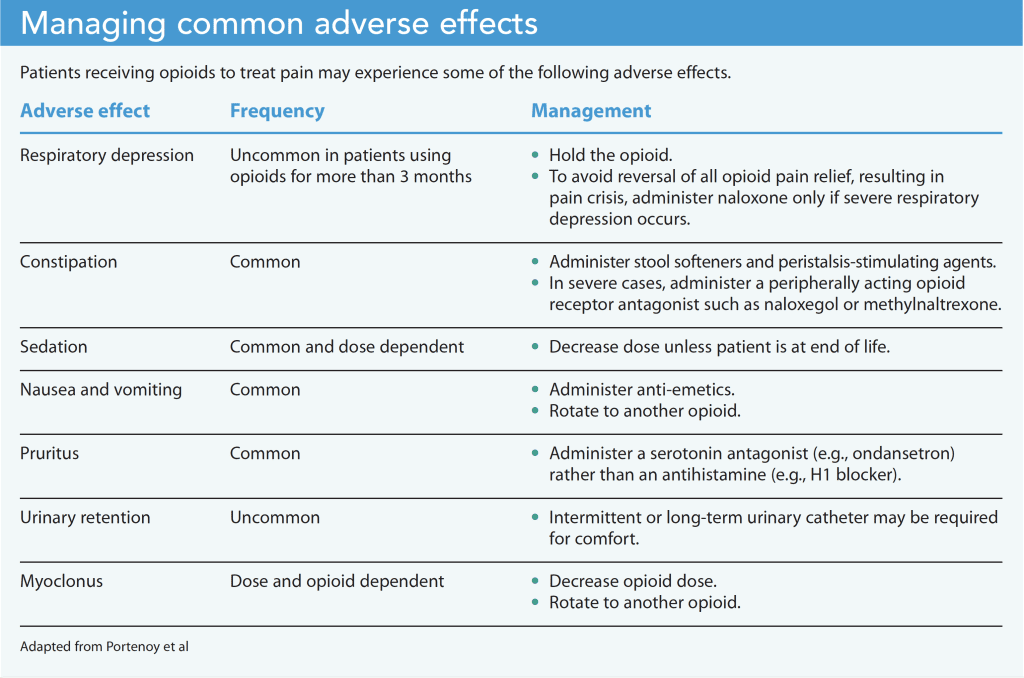 Managing common adverse effects

Patients receiving opioids to treat pain may experience some of the following adverse effects.

| Adverse effect | Frequency | Management |
|---|---|---|
| Respiratory depression | Uncommon in patients using opioids for more than 3 months | • Hold the opioid. • To avoid reversal of all opioid pain relief, resulting in pain crisis, administer naloxone only if severe respiratory depression occurs. |
| Constipation | Common | • Administer stool softeners and peristalsis-stimulating agents. • In severe cases, administer a peripherally acting opioid receptor antagonist such as naloxegol or methylnaltrexone. |
| Sedation | Common and dose dependent | • Decrease dose unless patient is at end of life. |
| Nausea and vomiting | Common | • Administer anti-emetics. • Rotate to another opioid. |
| Pruritus | Common | • Administer a serotonin antagonist (e.g., ondansetron) rather than an antihistamine (e.g., H1 blocker). |
| Urinary retention | Uncommon | • Intermittent or long-term urinary catheter may be required for comfort. |
| Myoclonus | Dose and opioid dependent | • Decrease opioid dose. • Rotate to another opioid. |

Adapted from Portenoy et al